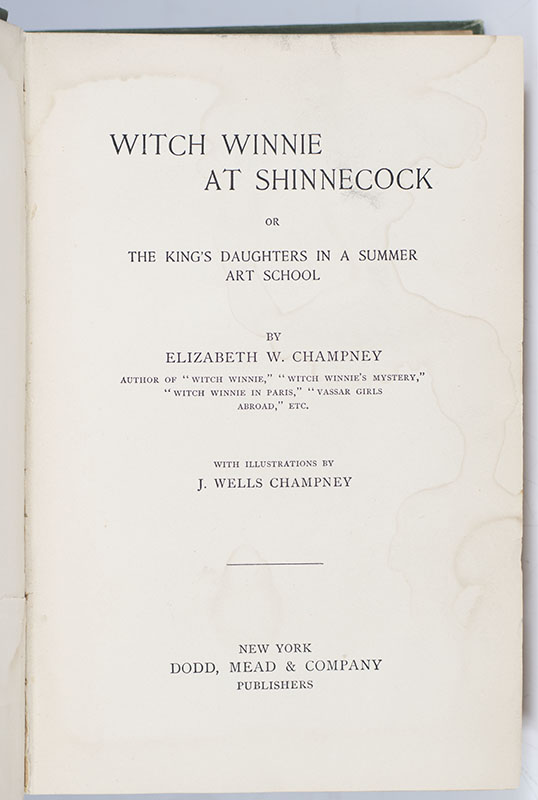 WITCH WINNIE
AT SHINNECOCK

OR

THE KING'S DAUGHTERS IN A SUMMER ART SCHOOL

BY

ELIZABETH W. CHAMPNEY

AUTHOR OF "WITCH WINNIE," "WITCH WINNIE'S MYSTERY," "WITCH WINNIE IN PARIS," "VASSAR GIRLS ABROAD," ETC.

WITH ILLUSTRATIONS BY

J. WELLS CHAMPNEY

NEW YORK
DODD, MEAD & COMPANY
PUBLISHERS